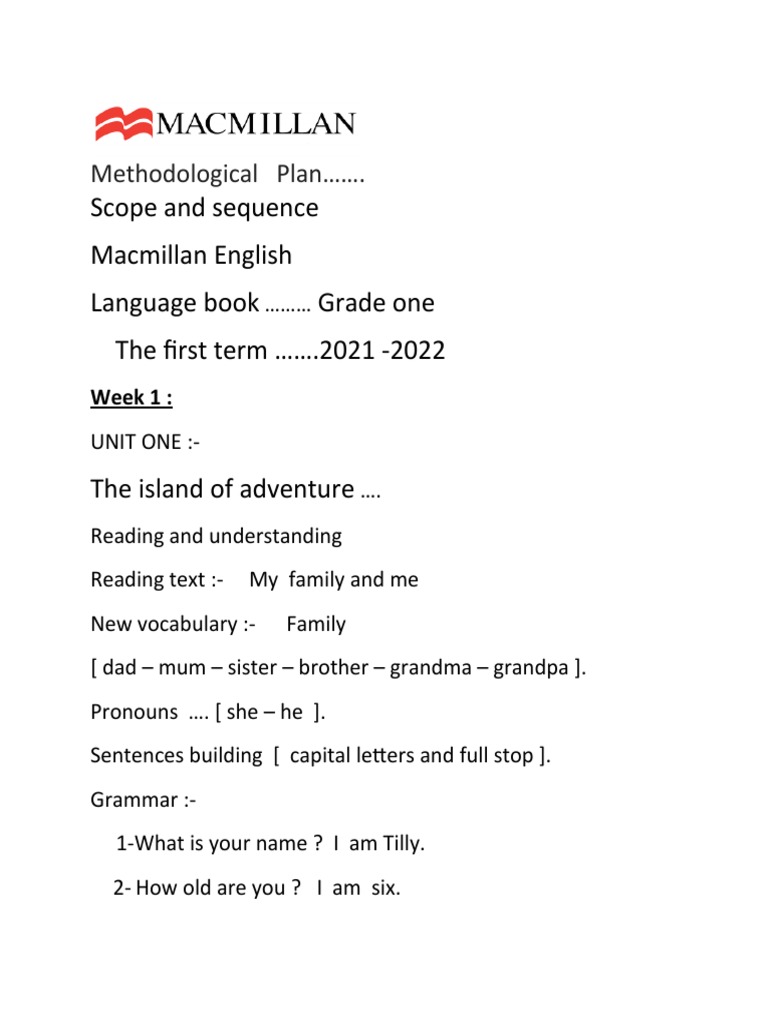 MACMILLAN

Methodological Plan…….

Scope and sequence

Macmillan English

Language book ……… Grade one

The first term …….2021 -2022

Week 1 :

UNIT ONE :-

The island of adventure ….

Reading and understanding

Reading text :- My family and me

New vocabulary :- Family

[ dad – mum – sister – brother – grandma – grandpa ].

Pronouns …. [ she – he ].

Sentences building [ capital letters and full stop ].

Grammar :-

1-What is your name ? I am Tilly.

2- How old are you ? I am six.